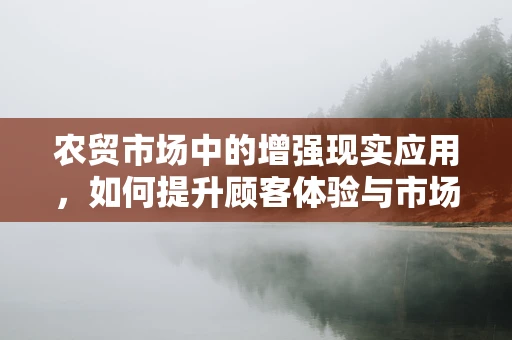 农贸市场中的增强现实应用，如何提升顾客体验与市场